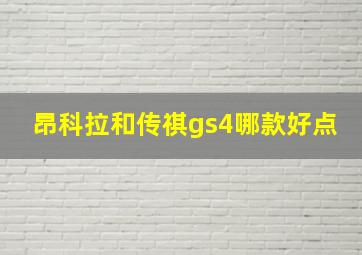 昂科拉和传祺gs4哪款好点